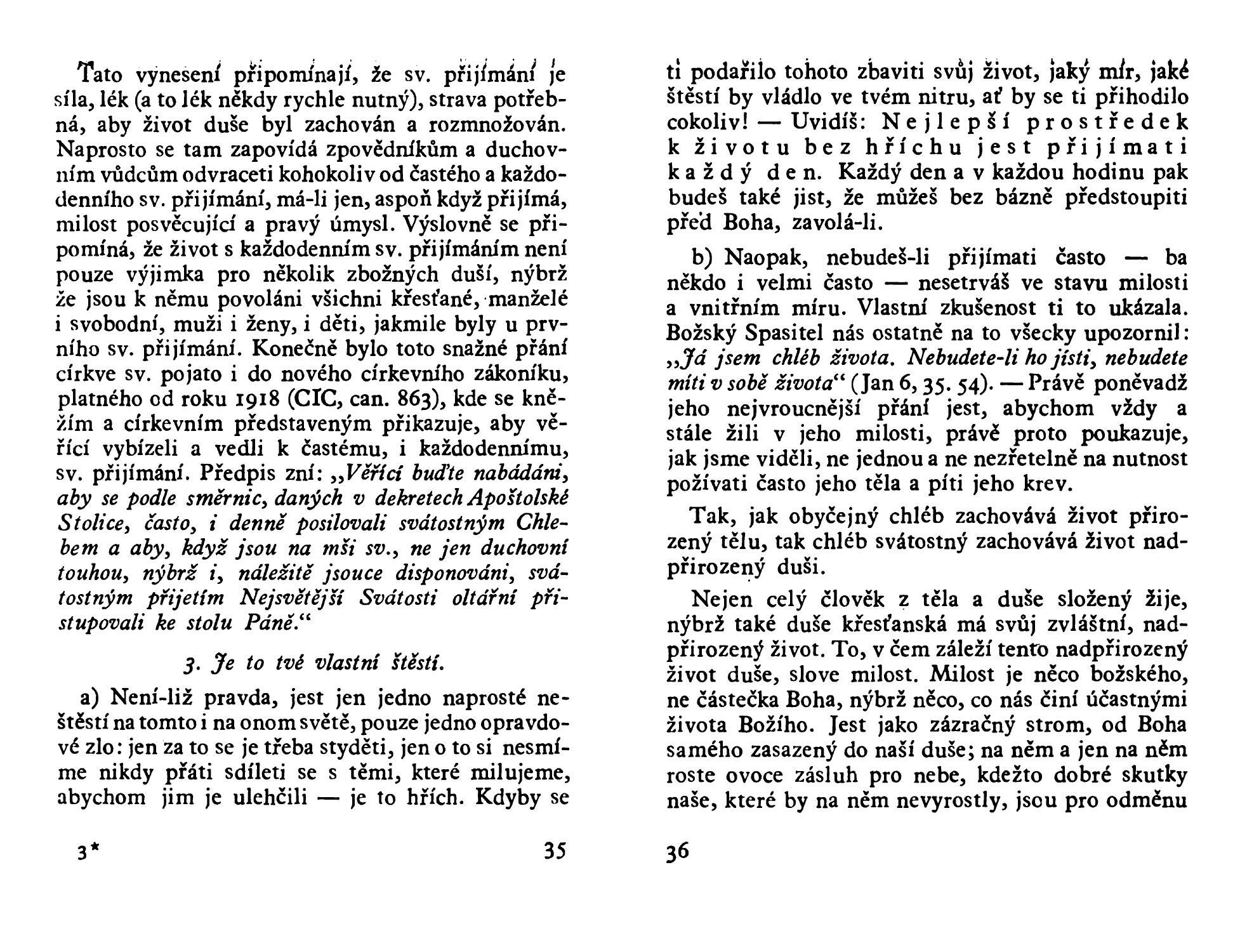 Tato vynesení připomínají, že sv. přijímání je síla, lék (a to lék někdy rychle nutný), strava potřebná, aby život duše byl zachován a rozmnožován. Naprosto se tam zapovídá zpovědníkům a duchovním vůdcům odvraceti kohokoliv od častého a každodenního sv. přijímání, má-li jen, aspoň když přijímá, milost posvěcující a pravý úmysl. Výslovně se připomíná, že život s každodenním sv. přijímáním není pouze výjimka pro několik zbožných duší, nýbrž že jsou k němu povoláni všichni křesťané, manželé i svobodní, muži i ženy, i děti, jakmile byly u prvního sv. přijímání. Konečně bylo toto snažné přání církve sv. pojato i do nového církevního zákoníku, platného od roku 1918 (CIC, can. 863), kde se kněžím a církevním představeným přikazuje, aby věřící vybízeli a vedli k častému, i každodennímu, sv. přijímání. Předpis zní: „Věřící buďte nabádáni, aby se podle směrnic, daných v dekretech Apoštolské Stolice, často, i denně posilovali svátostným Chlebem a aby, když jsou na mši sv., ne jen duchovní touhou, nýbrž i, náležitě jsouce disponováni, svátostným přijetím Nejsvětější Svátosti oltářní přistupovali ke stolu Páně.“

3. Je to tvé vlastní štěstí.

a) Není-liž pravda, jest jen jedno naprosté neštěstí na tomto i na onom světě, pouze jedno opravdové zlo: jen za to se je třeba styděti, jen o to si nesmíme nikdy přáti sdíleti se s těmi, které milujeme, abychom jim je ulehčili — je to hřích. Kdyby se

3*

35

ti podařilo tohoto zbaviti svůj život, jaký mír, jaké štěstí by vládlo ve tvém nitru, ať by se ti přihodilo cokoliv! — Uvidíš: Nejlepší prostředek k životu bez hříchu jest přijímati každý den. Každý den a v každou hodinu pak budeš také jist, že můžeš bez bázně předstoupiti před Boha, zavolá-li.

b) Naopak, nebudeš-li přijímati často — ba někdo i velmi často — nesetrváš ve stavu milosti a vnitřním míru. Vlastní zkušenost ti to ukázala. Božský Spasitel nás ostatně na to všecky upozornil: „Já jsem chléb života. Nebudete-li ho jísti, nebudete míti v sobě života“ (Jan 6, 35. 54). — Právě poněvadž jeho nejvroucnější přání jest, abychom vždy a stále žili v jeho milosti, právě proto poukazuje, jak jsme viděli, ne jednou a ne nezřetelně na nutnost požívati často jeho těla a píti jeho krev.

Tak, jak obyčejný chléb zachovává život přirozený tělu, tak chléb svátostný zachovává život nadpřirozený duši.

Nejen celý člověk z těla a duše složený žije, nýbrž také duše křesťanská má svůj zvláštní, nadpřirozený život. To, v čem záleží tento nadpřirozený život duše, slove milost. Milost je něco božského, ne částečka Boha, nýbrž něco, co nás činí účastnými života Božího. Jest jako zázračný strom, od Boha samého zasazený do naší duše; na něm a jen na něm roste ovoce zásluh pro nebe, kdežto dobré skutky naše, které by na něm nevyrostly, jsou pro odměnu

36